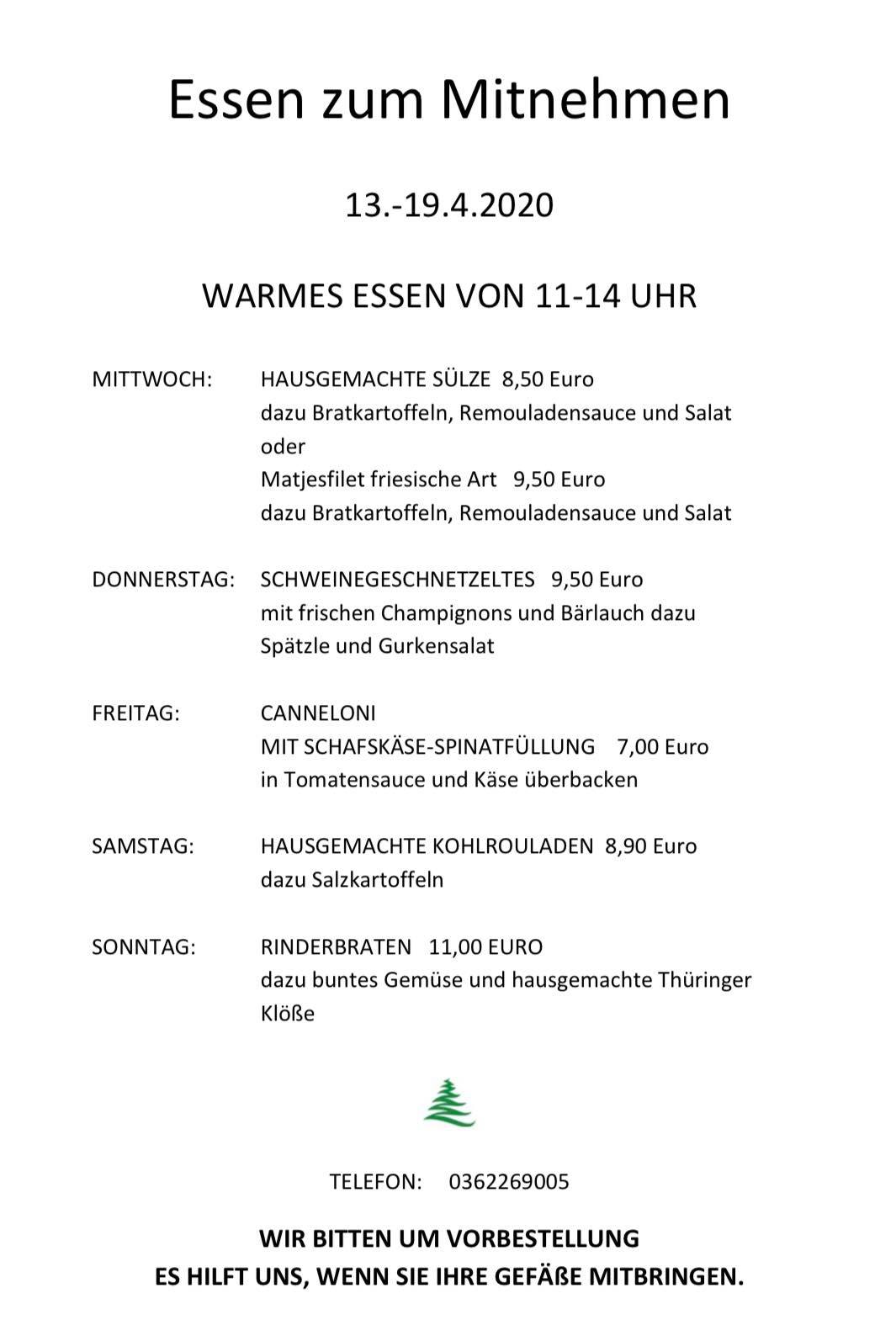 Essen zum Mitnehmen

13.-19.4.2020

WARMES ESSEN VON 11-14 UHR

MITTWOCH: HAUSGEMACHTE SÜLZE 8,50 Euro
dazu Bratkartoffeln, Remouladensauce und Salat
oder
Matjesfilet friesische Art 9,50 Euro
dazu Bratkartoffeln, Remouladensauce und Salat

DONNERSTAG: SCHWEINEGESCHNETZELTES 9,50 Euro
mit frischen Champignons und Bärlauch dazu Spätzle und Gurkensalat

FREITAG: CANNELONI
MIT SCHAFSKÄSE-SPINATFÜLLUNG 7,00 Euro
in Tomatensauce und Käse überbacken

SAMSTAG: HAUSGEMACHTE KOHLROULADEN 8,90 Euro
dazu Salzkartoffeln

SONNTAG: RINDERBRATEN 11,00 EURO
dazu buntes Gemüse und hausgemachte Thüringer Klöße

TELEFON: 0362269005

WIR BITTEN UM VORBESTELLUNG
ES HILFT UNS, WENN SIE IHRE GEFÄßE MITBRINGEN.